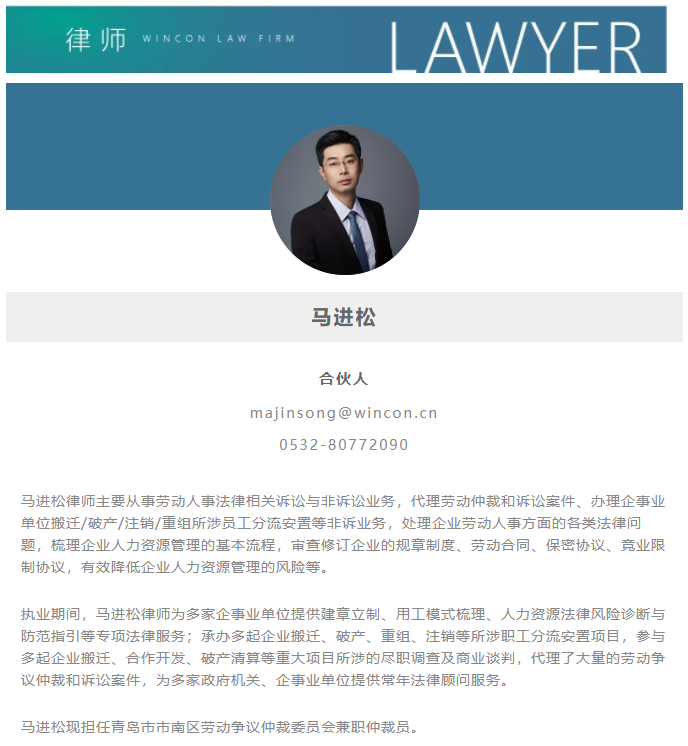 律师 WINCON LAW FIRM LAWYER

马进松

合伙人

majinsong@wincon.cn

0532-80772090

马进松律师主要从事劳动人事法律相关诉讼与非诉讼业务，代理劳动仲裁和诉讼案件、办理企事业单位搬迁/破产/注销/重组所涉员工分流安置等非诉业务，处理企业劳动人事方面的各类法律问题，梳理企业人力资源管理的基本流程，审查修订企业的规章制度、劳动合同、保密协议、竟业限制协议，有效降低企业人力资源管理的风险等。

执业期间，马进松律师为多家企事业单位提供建章立制、用工模式梳理、人力资源法律风险诊断与防范指引等专项法律服务；承办多起企业搬迁、破产、重组、注销等所涉职工分流安置项目，参与多起企业搬迁、合作开发、破产清算等重大项目所涉的尽职调查及商业谈判，代理了大量的劳动争议仲裁和诉讼案件，为多家政府机关、企事业单位提供常年法律顾问服务。

马进松现担任青岛市市南区劳动争议仲裁委员会兼职仲裁员。